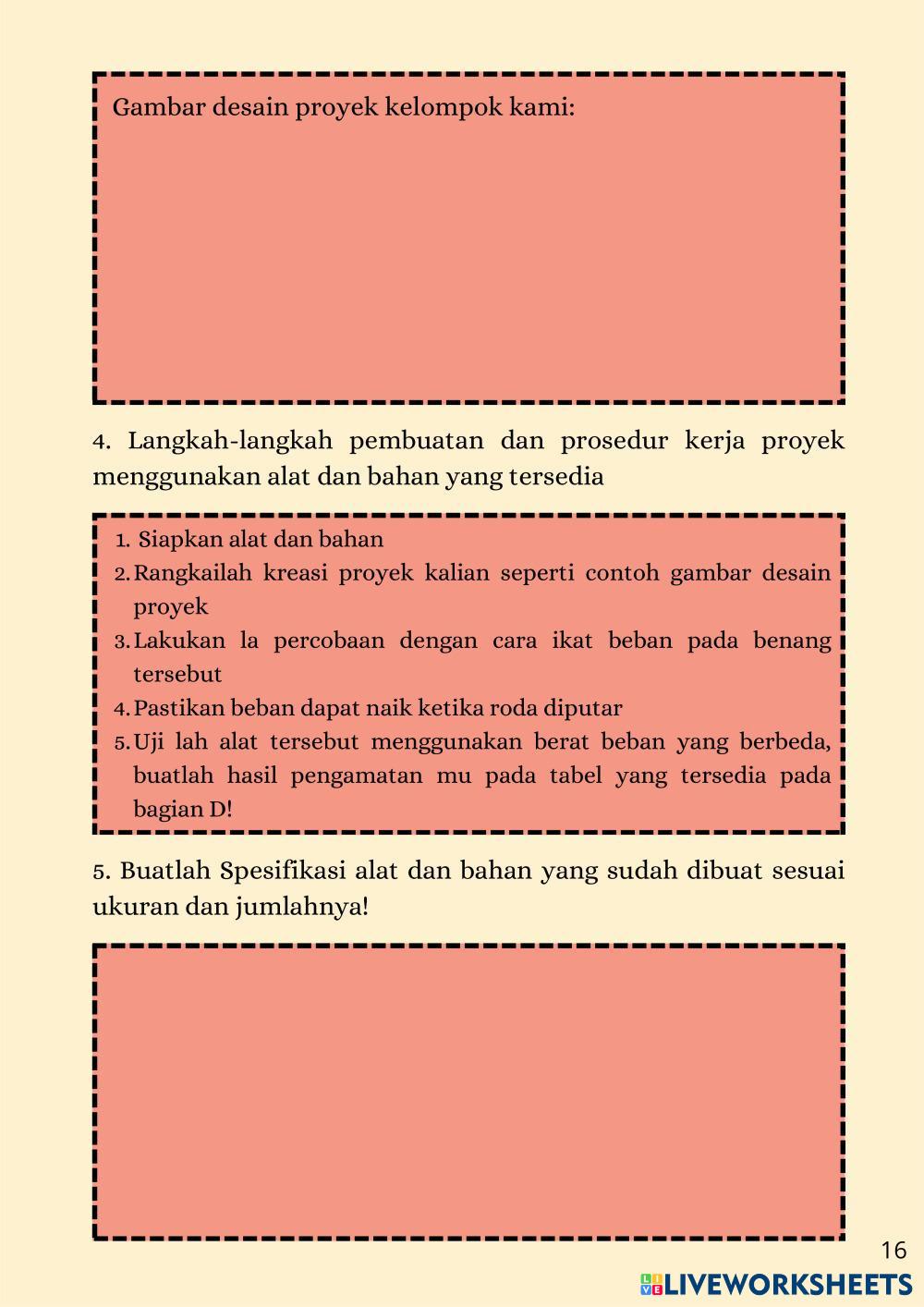 Gambar desain proyek kelompok kami:

4. Langkah-langkah pembuatan dan prosedur kerja proyek menggunakan alat dan bahan yang tersedia

1. Siapkan alat dan bahan
2. Rangkailah kreasi proyek kalian seperti contoh gambar desain proyek
3. Lakukan la percobaan dengan cara ikat beban pada benang tersebut
4. Pastikan beban dapat naik ketika roda diputar
5. Uji lah alat tersebut menggunakan berat beban yang berbeda, buatlah hasil pengamatan mu pada tabel yang tersedia pada bagian D!

5. Buatlah Spesifikasi alat dan bahan yang sudah dibuat sesuai ukuran dan jumlahnya!

16

LIVEWORKSHEETS